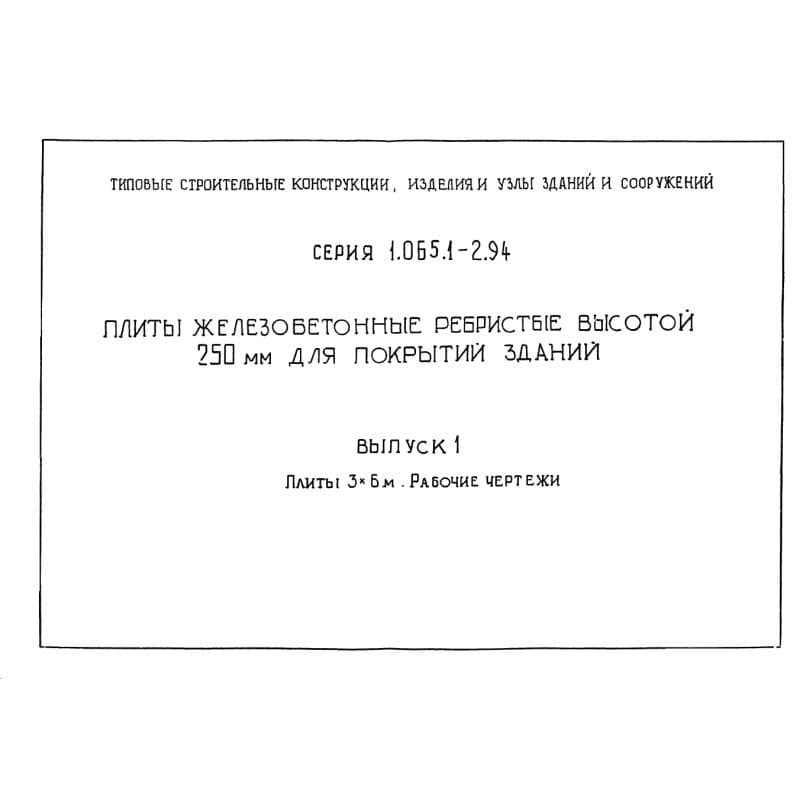 ТИПОВЫЕ СТРОИТЕЛЬНЫЕ КОНСТРУКЦИИ, ИЗДЕЛИЯ И УЗЛЫ ЗДАНИЙ И СООРУЖЕНИЙ

СЕРИЯ 1.065.1-2.94

ПЛИТЫ ЖЕЛЕЗОБЕТОННЫЕ РЕБРИСТЫЕ ВЫСОТОЙ 250 мм ДЛЯ ПОКРЫТИЙ ЗДАНИЙ

ВЫПУСК 1

Плиты 3×6 м. Рабочие чертежи